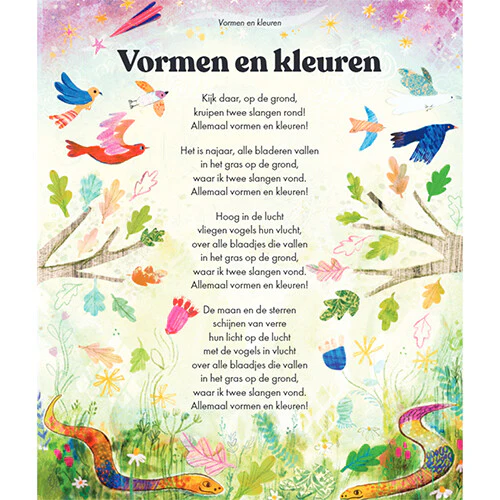 Vormen en kleuren

Vormen en kleuren

Kijk daar, op de grond,
kruipen twee slangen rond!
Allemaal vormen en kleuren!

Het is najaar, alle bladeren vallen
in het gras op de grond,
waar ik twee slangen vond.
Allemaal vormen en kleuren!

Hoog in de lucht
vliegen vogels hun vlucht,
over alle blaadjes die vallen
in het gras op de grond,
waar ik twee slangen vond.
Allemaal vormen en kleuren!

De maan en de sterren
schijnen van verre
hun licht op de lucht
met de vogels in vlucht
over alle blaadjes die vallen
in het gras op de grond,
waar ik twee slangen vond.
Allemaal vormen en kleuren!